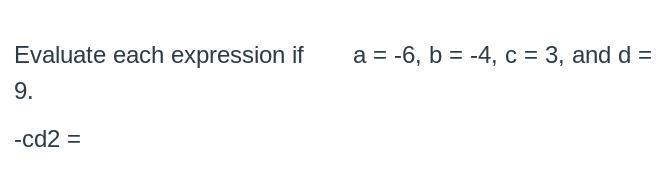 Evaluate each expression if a = -6, b = -4, c = 3, and d = 9.

-cd2 =